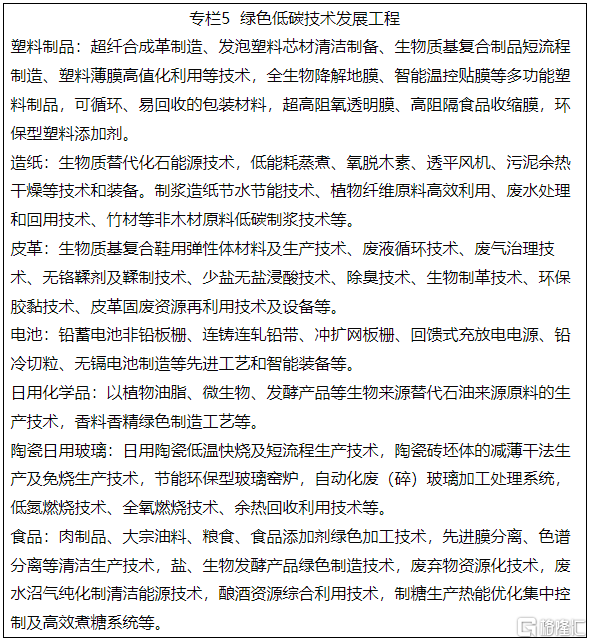 专栏5 绿色低碳技术发展工程

塑料制品：超纤合成革制造、发泡塑料芯材清洁制备、生物质基复合制品短流程制造、塑料薄膜高值化利用等技术，全生物降解地膜、智能温控贴膜等多功能塑料制品，可循环、易回收的包装材料，超高阻氧透明膜、高阻隔食品收缩膜，环保型塑料添加剂。

造纸：生物质替代化石能源技术，低能耗蒸煮、氧脱木素、透平风机、污泥余热干燥等技术和装备。制浆造纸节水节能技术、植物纤维原料高效利用、废水处理和回用技术、竹材等非木材原料低碳制浆技术等。

皮革：生物质基复合鞋用弹性体材料及生产技术、废液循环技术、废气治理技术、无铬鞣剂及鞣制技术、少盐无盐浸酸技术、除臭技术、生物制革技术、环保胶黏技术、皮革固废资源再利用技术及设备等。

电池：铅蓄电池非铅板栅、连铸连轧铅带、冲扩网板栅、回馈式充放电电源、铅冷切粒、无镉电池制造等先进工艺和智能装备等。

日用化学品：以植物油脂、微生物、发酵产品等生物来源替代石油来源原料的生产技术，香料香精绿色制造工艺等。

陶瓷日用玻璃：日用陶瓷低温快烧及短流程生产技术，陶瓷砖坯体的减薄干法生产及免烧生产技术，节能环保型玻璃窑炉，自动化废（碎）玻璃加工处理系统，低氮燃烧技术、全氧燃烧技术、余热回收利用技术等。

食品：肉制品、大宗油料、粮食、食品添加剂绿色加工技术，先进膜分离、色谱分离等清洁生产技术，盐、生物发酵产品绿色制造技术，废弃物资源化技术，废水沼气纯化制清洁能源技术，酿酒资源综合利用技术，制糖生产热能优化集中控制及高效煮糖系统等。

格隆汇